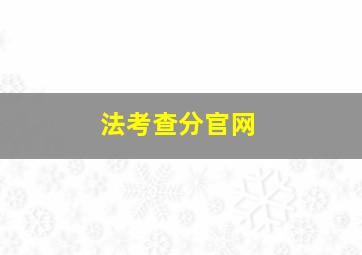 法考查分官网